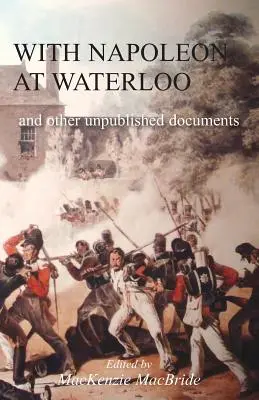 WITH NAPOLEON AT WATERLOO

and other unpublished documents

Edited by
MacKenzie MacBride